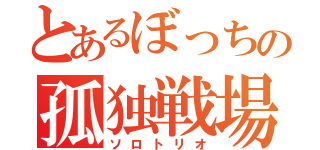 とあるぼっちの
孤独戦場
ソロトリオ